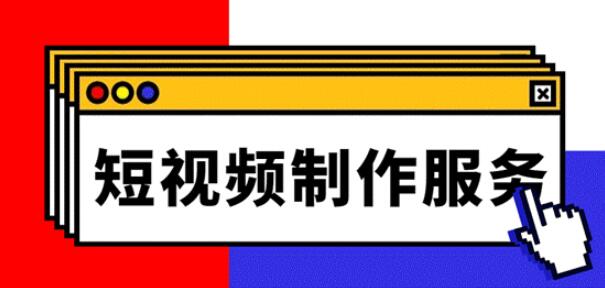 短视频制作服务